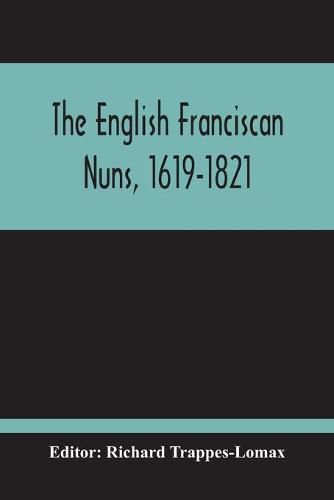 The English Franciscan Nuns, 1619-1821

Editor: Richard Trappes-Lomax